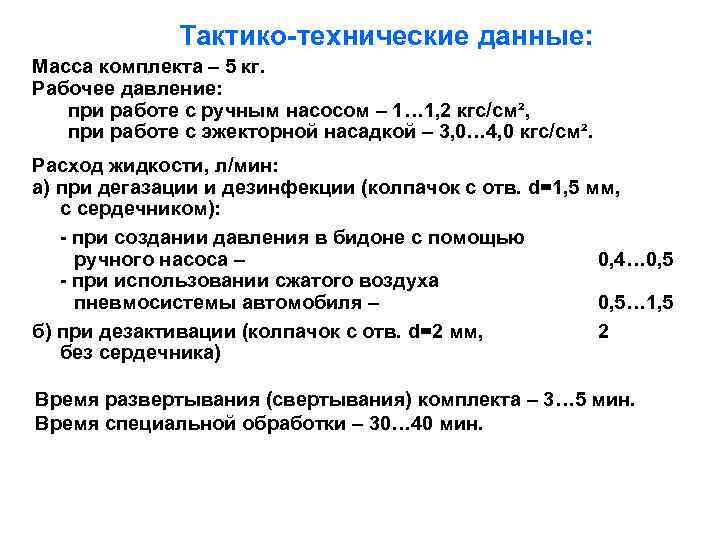 Тактико-технические данные:

Масса комплекта – 5 кг.
Рабочее давление:
при работе с ручным насосом – 1…1,2 кгс/см²,
при работе с эжекторной насадкой – 3,0…4,0 кгс/см².

Расход жидкости, л/мин:
а) при дегазации и дезинфекции (колпачок с отв. d=1,5 мм, с сердечником):

- при создании давления в бидоне с помощью ручного насоса – 0,4…0,5
- при использовании сжатого воздуха пневмосистемы автомобиля – 0,5…1,5

б) при дезактивации (колпачок с отв. d=2 мм, без сердечника) 2

Время развертывания (свертывания) комплекта – 3…5 мин.
Время специальной обработки – 30…40 мин.